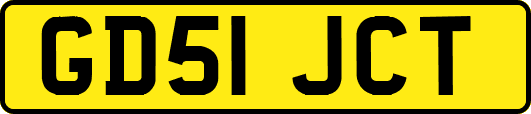 GD51 JCT